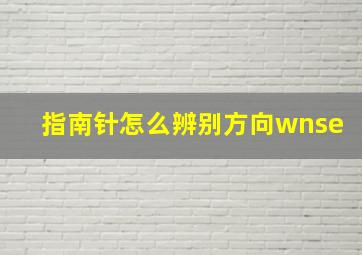 指南针怎么辨别方向wnse